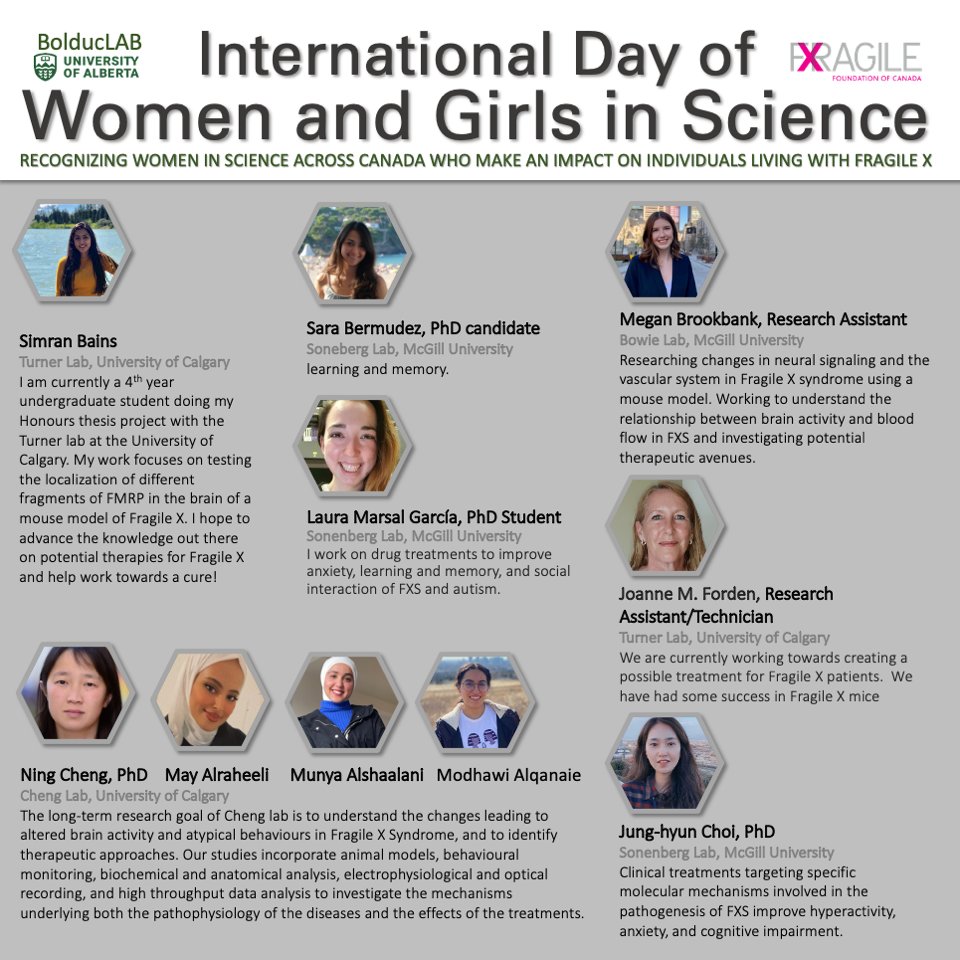 BolducLAB
UNIVERSITY OF ALBERTA

International Day of Women and Girls in Science

FXRAGILE
FOUNDATION OF CANADA

RECOGNIZING WOMEN IN SCIENCE ACROSS CANADA WHO MAKE AN IMPACT ON INDIVIDUALS LIVING WITH FRAGILE X

Simran Bains
Turner Lab, University of Calgary
I am currently a 4$^{th}$ year undergraduate student doing my Honours thesis project with the Turner lab at the University of Calgary. My work focuses on testing the localization of different fragments of FMRP in the brain of a mouse model of Fragile X. I hope to advance the knowledge out there on potential therapies for Fragile X and help work towards a cure!

Sara Bermudez, PhD candidate
Soneberg Lab, McGill University
learning and memory.

Laura Marsal García, PhD Student
Sonenberg Lab, McGill University
I work on drug treatments to improve anxiety, learning and memory, and social interaction of FXS and autism.

Megan Brookbank, Research Assistant
Bowie Lab, McGill University
Researching changes in neural signaling and the vascular system in Fragile X syndrome using a mouse model. Working to understand the relationship between brain activity and blood flow in FXS and investigating potential therapeutic avenues.

Joanne M. Forden, Research Assistant/Technician
Turner Lab, University of Calgary
We are currently working towards creating a possible treatment for Fragile X patients. We have had some success in Fragile X mice

Ning Cheng, PhD May Alraheeli Munya Alshaalani Modhawi Alqanaie
Cheng Lab, University of Calgary
The long-term research goal of Cheng lab is to understand the changes leading to altered brain activity and atypical behaviours in Fragile X Syndrome, and to identify therapeutic approaches. Our studies incorporate animal models, behavioural monitoring, biochemical and anatomical analysis, electrophysiological and optical recording, and high throughput data analysis to investigate the mechanisms underlying both the pathophysiology of the diseases and the effects of the treatments.

Jung-hyun Choi, PhD
Sonenberg Lab, McGill University
Clinical treatments targeting specific molecular mechanisms involved in the pathogenesis of FXS improve hyperactivity, anxiety, and cognitive impairment.